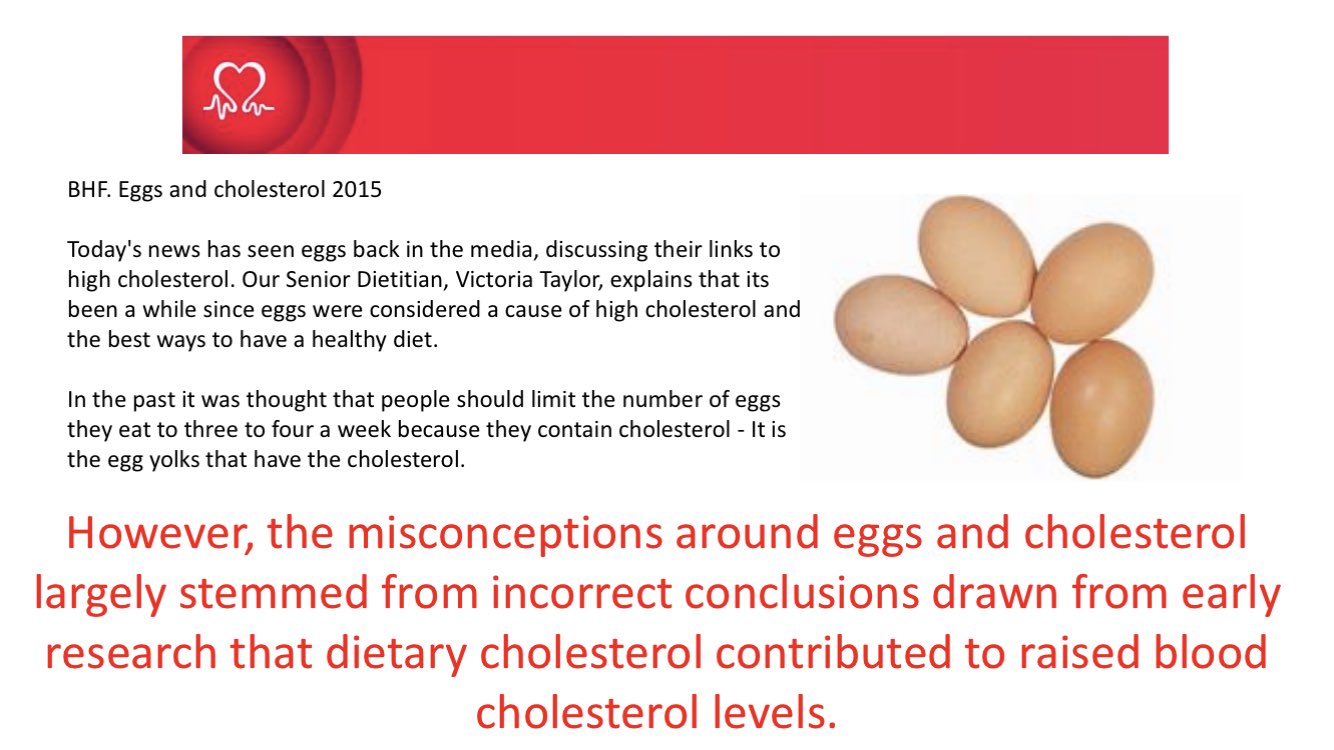 BHF. Eggs and cholesterol 2015

Today's news has seen eggs back in the media, discussing their links to high cholesterol. Our Senior Dietitian, Victoria Taylor, explains that its been a while since eggs were considered a cause of high cholesterol and the best ways to have a healthy diet.

In the past it was thought that people should limit the number of eggs they eat to three to four a week because they contain cholesterol - It is the egg yolks that have the cholesterol.

However, the misconceptions around eggs and cholesterol largely stemmed from incorrect conclusions drawn from early research that dietary cholesterol contributed to raised blood cholesterol levels.